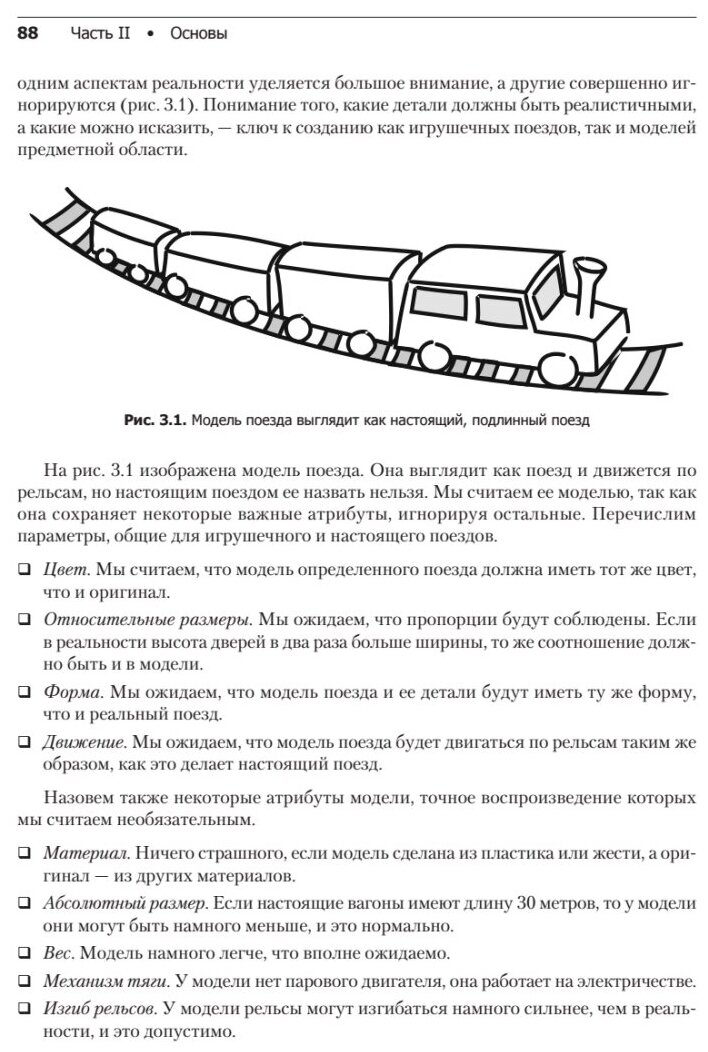 88 Часть II • Основы

одним аспектам реальности уделяется большое внимание, а другие совершенно игнорируются (рис. 3.1). Понимание того, какие детали должны быть реалистичными, а какие можно исказить, — ключ к созданию как игрушечных поездов, так и моделей предметной области.

Рис. 3.1. Модель поезда выглядит как настоящий, подлинный поезд

На рис. 3.1 изображена модель поезда. Она выглядит как поезд и движется по рельсам, но настоящим поездом ее назвать нельзя. Мы считаем ее моделью, так как она сохраняет некоторые важные атрибуты, игнорируя остальные. Перечислим параметры, общие для игрушечного и настоящего поездов.

❑ Цвет. Мы считаем, что модель определенного поезда должна иметь тот же цвет, что и оригинал.

❑ Относительные размеры. Мы ожидаем, что пропорции будут соблюдены. Если в реальности высота дверей в два раза больше ширины, то же соотношение должно быть и в модели.

❑ Форма. Мы ожидаем, что модель поезда и ее детали будут иметь ту же форму, что и реальный поезд.

❑ Движение. Мы ожидаем, что модель поезда будет двигаться по рельсам таким же образом, как это делает настоящий поезд.

Назовем также некоторые атрибуты модели, точное воспроизведение которых мы считаем необязательным.

❑ Материал. Ничего страшного, если модель сделана из пластика или жести, а оригинал — из других материалов.

❑ Абсолютный размер. Если настоящие вагоны имеют длину 30 метров, то у модели они могут быть намного меньше, и это нормально.

❑ Вес. Модель намного легче, что вполне ожидаемо.

❑ Механизм тяги. У модели нет парового двигателя, она работает на электричестве.

❑ Изгиб рельсов. У модели рельсы могут изгибаться намного сильнее, чем в реальности, и это допустимо.